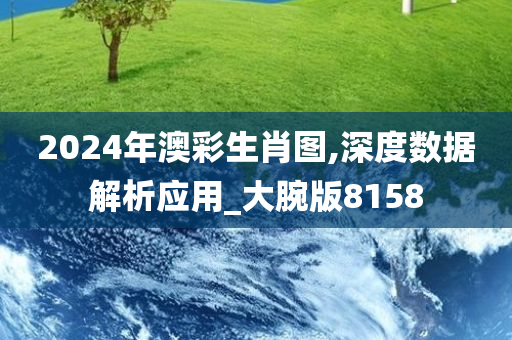 2024年澳彩生肖图,深度数据解析应用_大腕版8158